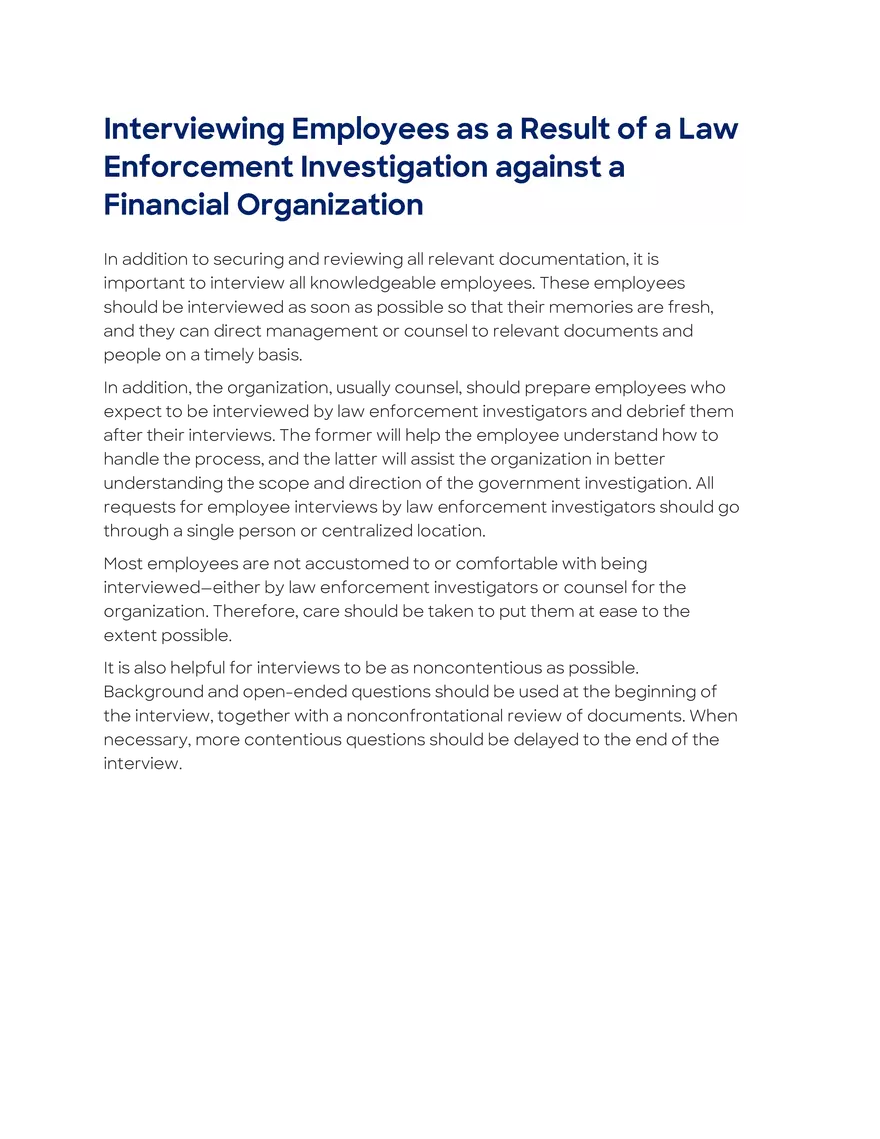 Interviewing Employees as a Result of a Law Enforcement Investigation against a Financial Organization

In addition to securing and reviewing all relevant documentation, it is important to interview all knowledgeable employees. These employees should be interviewed as soon as possible so that their memories are fresh, and they can direct management or counsel to relevant documents and people on a timely basis.

In addition, the organization, usually counsel, should prepare employees who expect to be interviewed by law enforcement investigators and debrief them after their interviews. The former will help the employee understand how to handle the process, and the latter will assist the organization in better understanding the scope and direction of the government investigation. All requests for employee interviews by law enforcement investigators should go through a single person or centralized location.

Most employees are not accustomed to or comfortable with being interviewed—either by law enforcement investigators or counsel for the organization. Therefore, care should be taken to put them at ease to the extent possible.

It is also helpful for interviews to be as noncontentious as possible. Background and open-ended questions should be used at the beginning of the interview, together with a nonconfrontational review of documents. When necessary, more contentious questions should be delayed to the end of the interview.